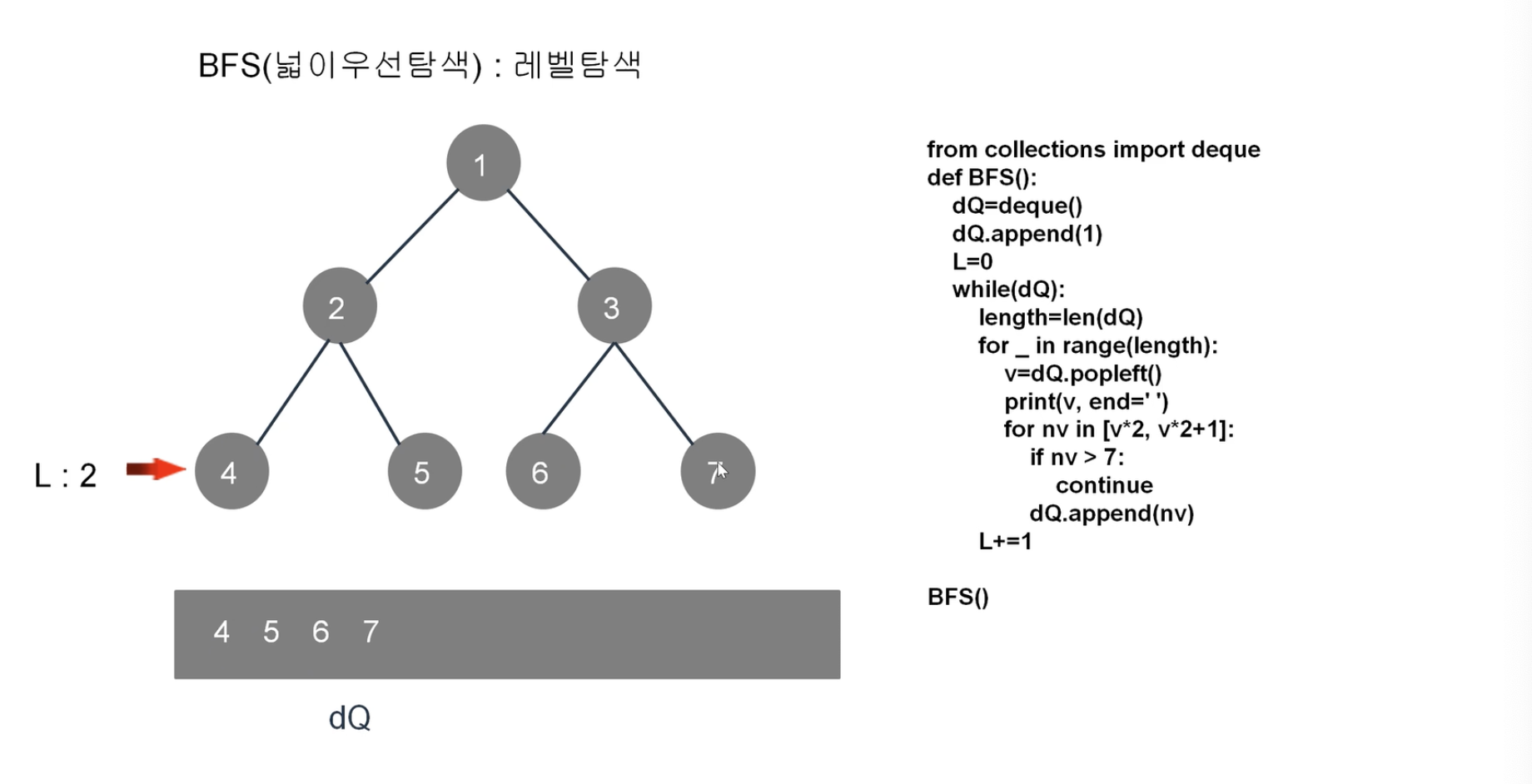 BFS(넓이우선탐색) : 레벨탐색

1

2

3

L : 2

4

5

6

7

4 5 6 7

dQ

from collections import deque
def BFS():
    dQ=deque()
    dQ.append(1)
    L=0
    while(dQ):
        length=len(dQ)
        for _ in range(length):
            v=dQ.popleft()
            print(v, end=' ')
            for nv in [v*2, v*2+1]:
                if nv > 7:
                    continue
                dQ.append(nv)
        L+=1

BFS()